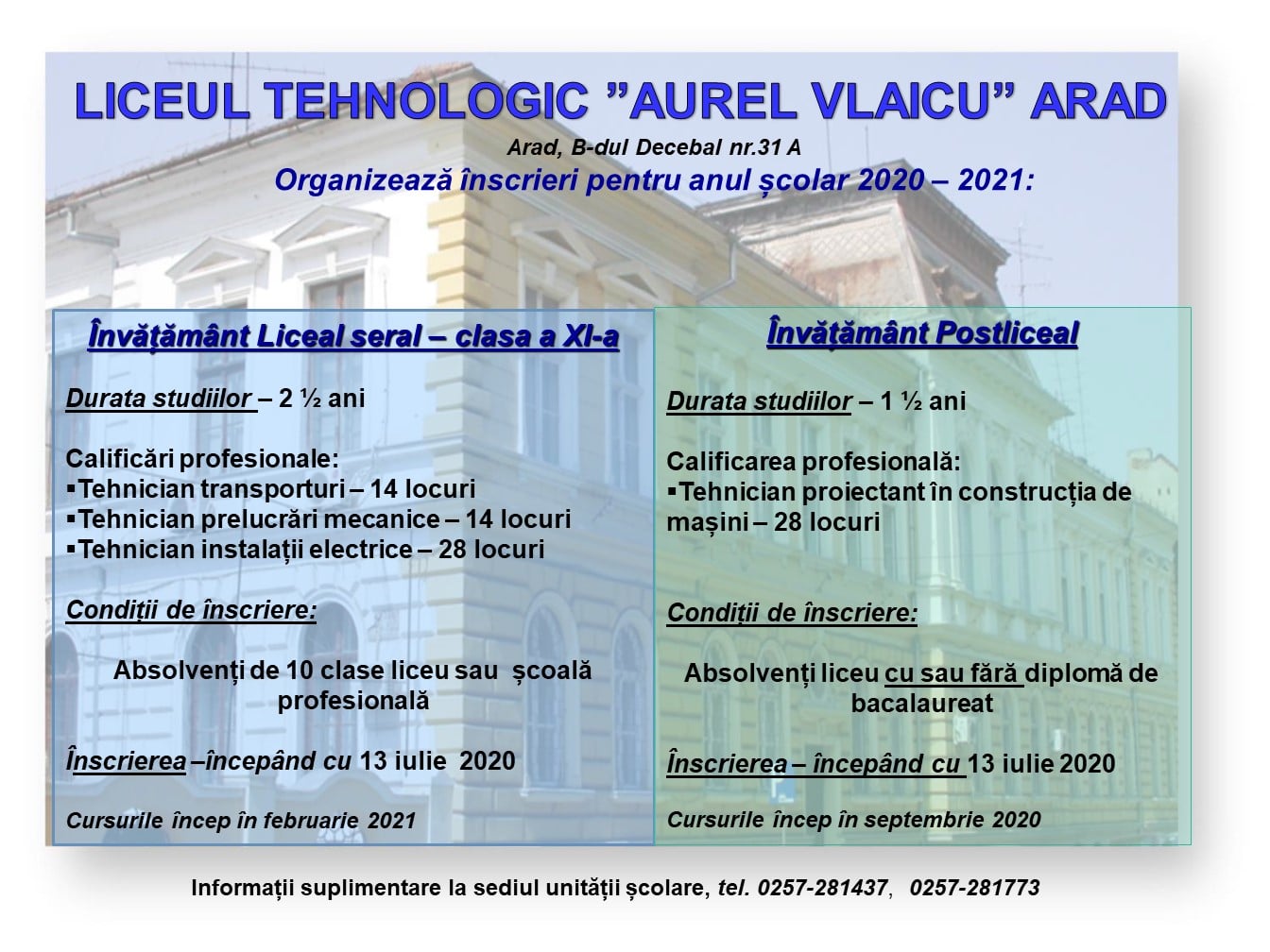 LICEUL TEHNOLOGIC ”AUREL VLAICU” ARAD

Arad, B-dul Decebal nr.31 A

Organizează înscrieri pentru anul școlar 2020 – 2021:

Învățământ Liceal seral – clasa a XI-a

Durata studiilor – 2 ½ ani

Calificări profesionale:
▪Tehnician transporturi – 14 locuri
▪Tehnician prelucrări mecanice – 14 locuri
▪Tehnician instalații electrice – 28 locuri

Condiții de înscriere:

Absolvenți de 10 clase liceu sau școală profesională

Înscrierea –începând cu 13 iulie 2020

Cursurile încep în februarie 2021

Învățământ Postliceal

Durata studiilor – 1 ½ ani

Calificarea profesională:
▪Tehnician proiectant în construcția de mașini – 28 locuri

Condiții de înscriere:

Absolvenți liceu cu sau fără diplomă de bacalaureat

Înscrierea – începând cu 13 iulie 2020

Cursurile încep în septembrie 2020

Informații suplimentare la sediul unității școlare, tel. 0257-281437, 0257-281773